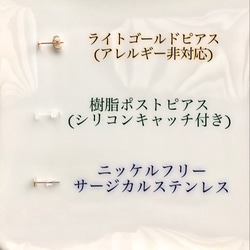 ライトゴールドピアス
(アレルギー非対応)

樹脂ポストピアス
(シリコンキャッチ付き)

ニッケルフリー
サージカルステンレス